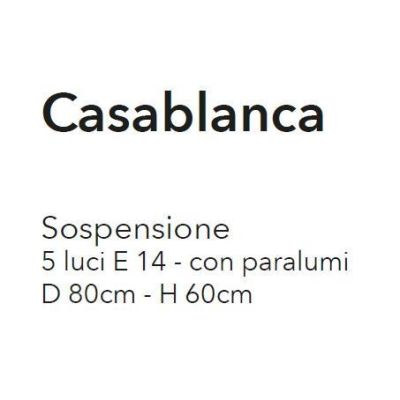 Casablanca

Sospensione
5 luci E 14 - con paralumi
D 80cm - H 60cm